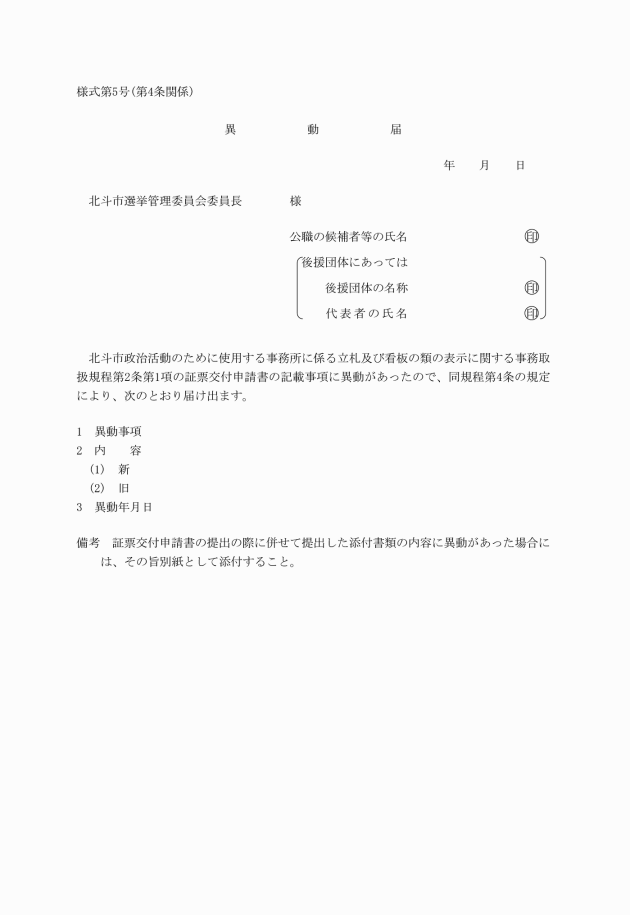 様式第5号(第4条関係)

異　　動　　届

年　月　日

北斗市選挙管理委員会委員長　　様

公職の候補者等の氏名　　　　㊞

後援団体にあっては

後援団体の名称　　　　㊞

代表者の氏名　　　　㊞

北斗市政治活動のために使用する事務所に係る立札及び看板の類の表示に関する事務取扱規程第2条第1項の証票交付申請書の記載事項に異動があったので、同規程第4条の規定により、次のとおり届け出ます。

1　異動事項
2　内　　容
(1)　新
(2)　旧
3　異動年月日

備考　証票交付申請書の提出の際に併せて提出した添付書類の内容に異動があった場合には、その旨別紙として添付すること。